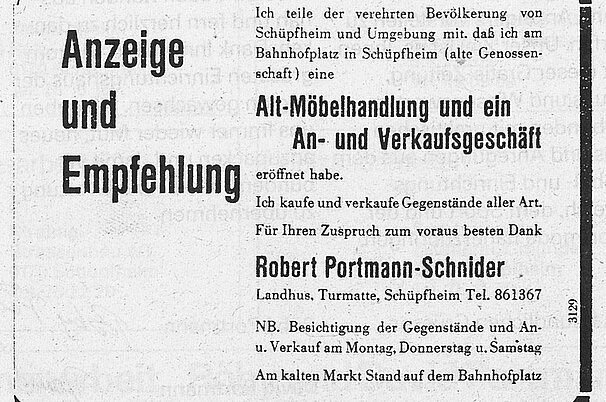 Anzeige und Empfehlung

Ich teile der verehrten Bevölkerung von Schüpfheim und Umgebung mit. daß ich am Bahnhofplatz in Schüpfheim (alte Genossenschaft) eine

Alt-Möbelhandlung und ein An- und Verkaufsgeschäft

eröffnet habe.

Ich kaufe und verkaufe Gegenstände aller Art.

Für Ihren Zuspruch zum voraus besten Dank

Robert Portmann-Schnider

Landhus, Turmatte, Schüpfheim Tel. 861367

NB. Besichtigung der Gegenstände und An- u. Verkauf am Montag, Donnerstag u. Samstag

Am kalten Markt Stand auf dem Bahnhofplatz

3129